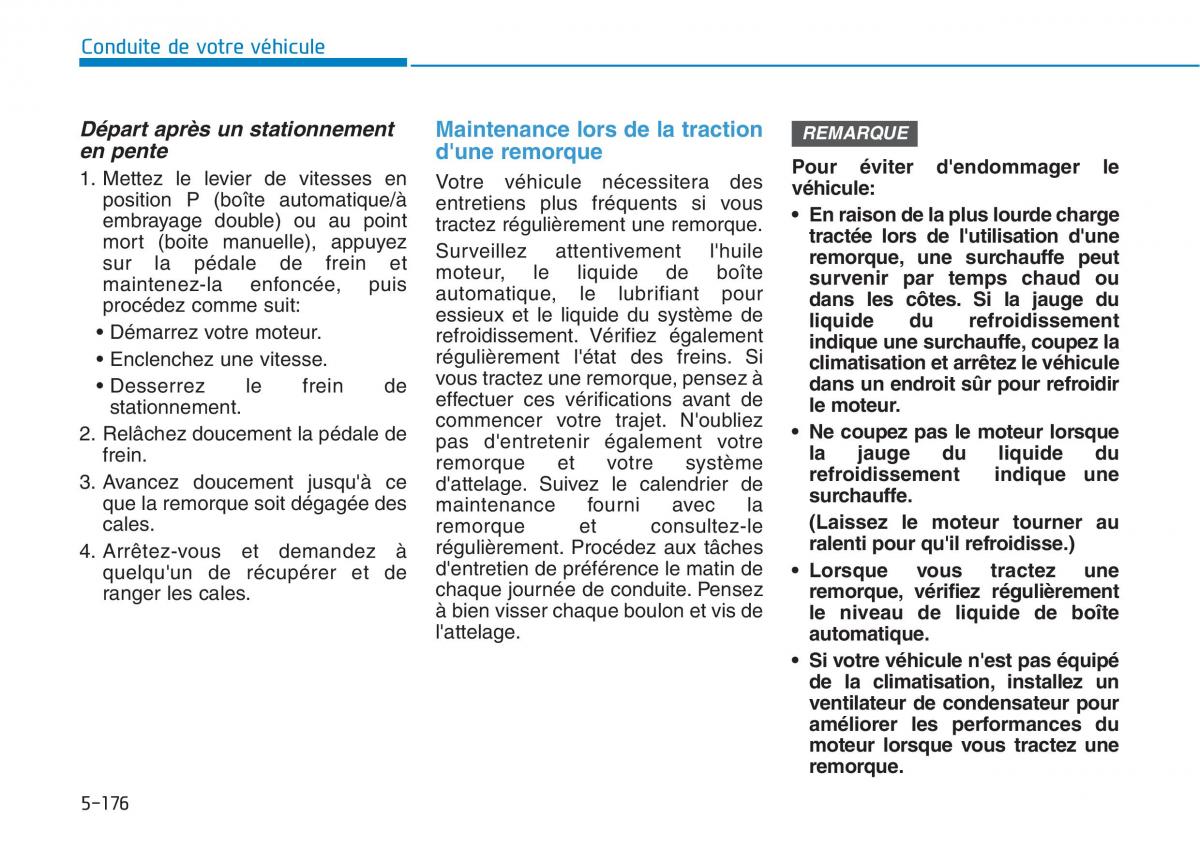 Conduite de votre véhicule

Départ après un stationnement en pente

1. Mettez le levier de vitesses en position P (boîte automatique/à embrayage double) ou au point mort (boite manuelle), appuyez sur la pédale de frein et maintenez-la enfoncée, puis procédez comme suit:

• Démarrez votre moteur.

• Enclenchez une vitesse.

• Desserrez le frein de stationnement.

2. Relâchez doucement la pédale de frein.

3. Avancez doucement jusqu'à ce que la remorque soit dégagée des cales.

4. Arrêtez-vous et demandez à quelqu'un de récupérer et de ranger les cales.

Maintenance lors de la traction d'une remorque

Votre véhicule nécessitera des entretiens plus fréquents si vous tractez régulièrement une remorque.

Surveillez attentivement l'huile moteur, le liquide de boîte automatique, le lubrifiant pour essieux et le liquide du système de refroidissement. Vérifiez également régulièrement l'état des freins. Si vous tractez une remorque, pensez à effectuer ces vérifications avant de commencer votre trajet. N'oubliez pas d'entretenir également votre remorque et votre système d'attelage. Suivez le calendrier de maintenance fourni avec la remorque et consultez-le régulièrement. Procédez aux tâches d'entretien de préférence le matin de chaque journée de conduite. Pensez à bien visser chaque boulon et vis de l'attelage.

REMARQUE

Pour éviter d'endommager le véhicule:

• En raison de la plus lourde charge tractée lors de l'utilisation d'une remorque, une surchauffe peut survenir par temps chaud ou dans les côtes. Si la jauge du liquide du refroidissement indique une surchauffe, coupez la climatisation et arrêtez le véhicule dans un endroit sûr pour refroidir le moteur.

• Ne coupez pas le moteur lorsque la jauge du liquide du refroidissement indique une surchauffe.

(Laissez le moteur tourner au ralenti pour qu'il refroidisse.)

• Lorsque vous tractez une remorque, vérifiez régulièrement le niveau de liquide de boîte automatique.

• Si votre véhicule n'est pas équipé de la climatisation, installez un ventilateur de condensateur pour améliorer les performances du moteur lorsque vous tractez une remorque.

5-176